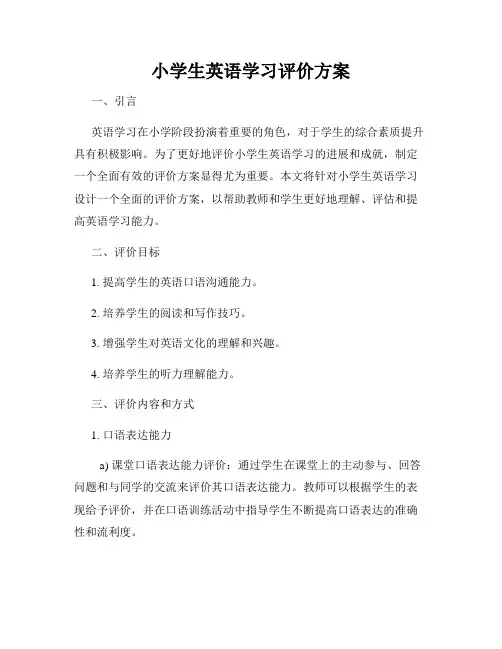 小学生英语学习评价方案

一、引言

英语学习在小学阶段扮演着重要的角色，对于学生的综合素质提升具有积极影响。为了更好地评价小学生英语学习的进展和成就，制定一个全面有效的评价方案显得尤为重要。本文将针对小学生英语学习设计一个全面的评价方案，以帮助教师和学生更好地理解、评估和提高英语学习能力。

二、评价目标

1. 提高学生的英语口语沟通能力。

2. 培养学生的阅读和写作技巧。

3. 增强学生对英语文化的理解和兴趣。

4. 培养学生的听力理解能力。

三、评价内容和方式

1. 口语表达能力

a) 课堂口语表达能力评价：通过学生在课堂上的主动参与、回答问题和与同学的交流来评价其口语表达能力。教师可以根据学生的表现给予评价，并在口语训练活动中指导学生不断提高口语表达的准确性和流利度。